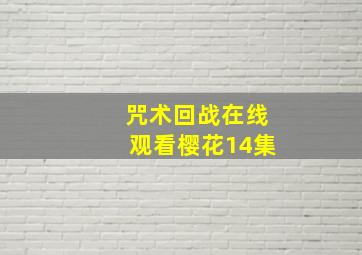 咒术回战在线
观看樱花14集